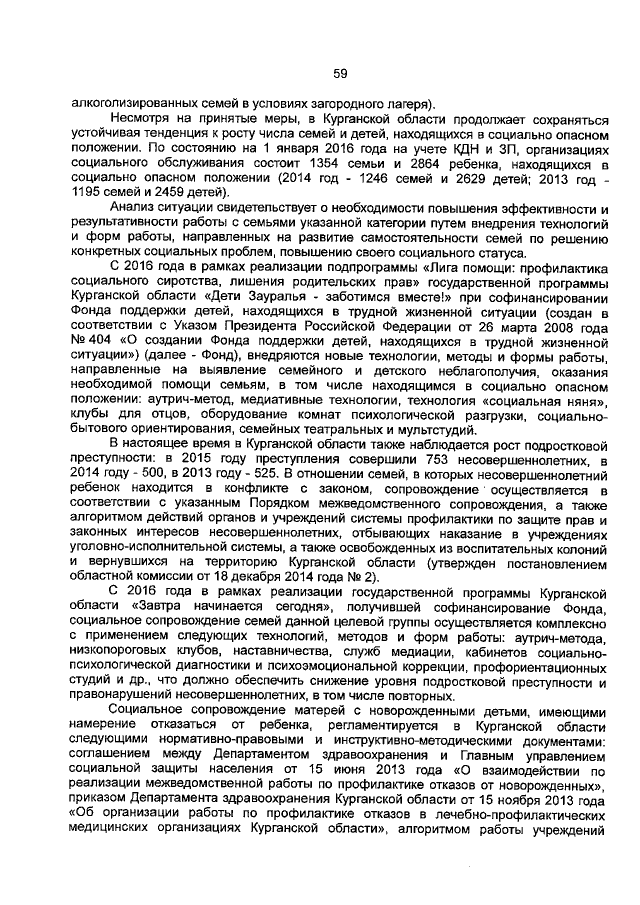 59

алкоголизированных семей в условиях загородного лагеря).

Несмотря на принятые меры, в Курганской области продолжает сохраняться устойчивая тенденция к росту числа семей и детей, находящихся в социально опасном положении. По состоянию на 1 января 2016 года на учете КДН и ЗП, организациях социального обслуживания состоит 1354 семьи и 2864 ребенка, находящихся в социально опасном положении (2014 год - 1246 семей и 2629 детей; 2013 год - 1195 семей и 2459 детей).

Анализ ситуации свидетельствует о необходимости повышения эффективности и результативности работы с семьями указанной категории путем внедрения технологий и форм работы, направленных на развитие самостоятельности семей по решению конкретных социальных проблем, повышению своего социального статуса.

С 2016 года в рамках реализации подпрограммы «Лига помощи: профилактика социального сиротства, лишения родительских прав» государственной программы Курганской области «Дети Зауралья - заботимся вместе!» при софинансировании Фонда поддержки детей, находящихся в трудной жизненной ситуации (создан в соответствии с Указом Президента Российской Федерации от 26 марта 2008 года № 404 «О создании Фонда поддержки детей, находящихся в трудной жизненной ситуации») (далее - Фонд), внедряются новые технологии, методы и формы работы, направленные на выявление семейного и детского неблагополучия, оказания необходимой помощи семьям, в том числе находящимся в социально опасном положении: аутрич-метод, медиативные технологии, технология «социальная няня», клубы для отцов, оборудование комнат психологической разгрузки, социально-бытового ориентирования, семейных театральных и мультстудий.

В настоящее время в Курганской области также наблюдается рост подростковой преступности: в 2015 году преступления совершили 753 несовершеннолетних, в 2014 году - 500, в 2013 году - 525. В отношении семей, в которых несовершеннолетний ребенок находится в конфликте с законом, сопровождение осуществляется в соответствии с указанным Порядком межведомственного сопровождения, а также алгоритмом действий органов и учреждений системы профилактики по защите прав и законных интересов несовершеннолетних, отбывающих наказание в учреждениях уголовно-исполнительной системы, а также освобожденных из воспитательных колоний и вернувшихся на территорию Курганской области (утвержден постановлением областной комиссии от 18 декабря 2014 года № 2).

С 2016 года в рамках реализации государственной программы Курганской области «Завтра начинается сегодня», получившей софинансирование Фонда, социальное сопровождение семей данной целевой группы осуществляется комплексно с применением следующих технологий, методов и форм работы: аутрич-метода, низкопороговых клубов, наставничества, служб медиации, кабинетов социально-психологической диагностики и психоэмоциональной коррекции, профориентационных студий и др., что должно обеспечить снижение уровня подростковой преступности и правонарушений несовершеннолетних, в том числе повторных.

Социальное сопровождение матерей с новорожденными детьми, имеющими намерение отказаться от ребенка, регламентируется в Курганской области следующими нормативно-правовыми и инструктивно-методическими документами: соглашением между Департаментом здравоохранения и Главным управлением социальной защиты населения от 15 июня 2013 года «О взаимодействии по реализации межведомственной работы по профилактике отказов от новорожденных», приказом Департамента здравоохранения Курганской области от 15 ноября 2013 года «Об организации работы по профилактике отказов в лечебно-профилактических медицинских организациях Курганской области», алгоритмом работы учреждений